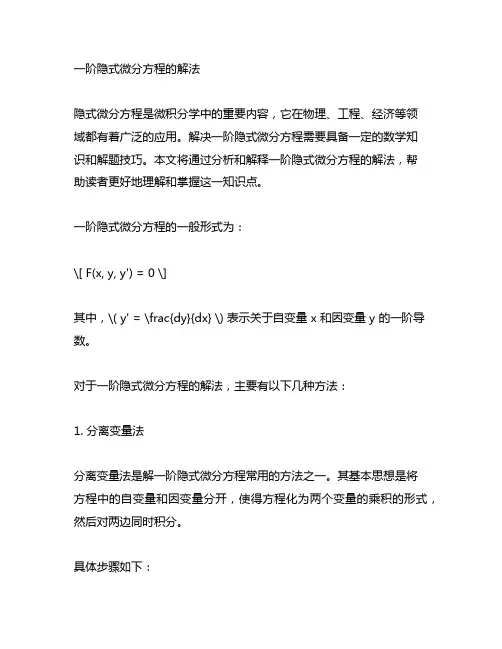 一阶隐式微分方程的解法

隐式微分方程是微积分学中的重要内容，它在物理、工程、经济等领域都有着广泛的应用。解决一阶隐式微分方程需要具备一定的数学知识和解题技巧。本文将通过分析和解释一阶隐式微分方程的解法，帮助读者更好地理解和掌握这一知识点。

一阶隐式微分方程的一般形式为：

\[ F(x, y, y') = 0 \]

其中，\( y' = \frac{dy}{dx} \) 表示关于自变量 x 和因变量 y 的一阶导数。

对于一阶隐式微分方程的解法，主要有以下几种方法：

1. 分离变量法

分离变量法是解一阶隐式微分方程常用的方法之一。其基本思想是将方程中的自变量和因变量分开，使得方程化为两个变量的乘积的形式，然后对两边同时积分。

具体步骤如下：